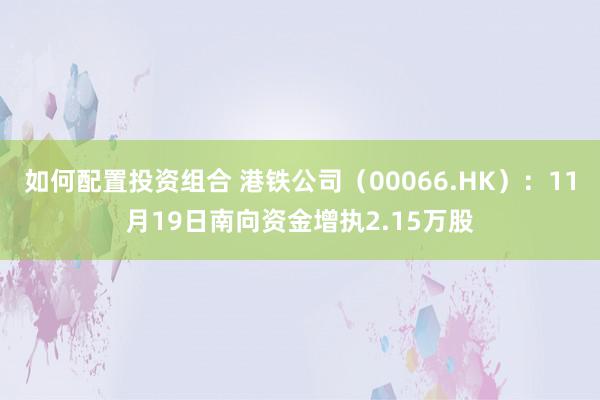 如何配置投资组合 港铁公司（00066.HK）：11月19日南向资金增执2.15万股